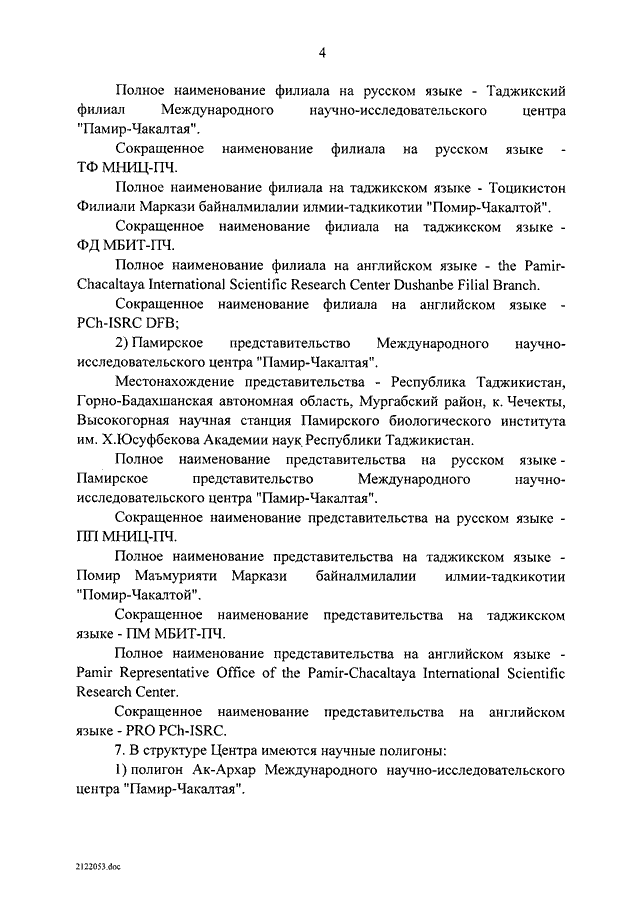 4

Полное наименование филиала на русском языке - Таджикский филиал Международного научно-исследовательского центра "Памир-Чакалтая".

Сокращенное наименование филиала на русском языке - ТФ МНИЦ-ПЧ.

Полное наименование филиала на таджикском языке - Тоцикистон Филиали Маркази байналмилалии илмии-тадкикотии "Помир-Чакалтой".

Сокращенное наименование филиала на таджикском языке - ФД МБИТ-ПЧ.

Полное наименование филиала на английском языке - the Pamir-Chacaltaya International Scientific Research Center Dushanbe Filial Branch.

Сокращенное наименование филиала на английском языке - PCh-ISRC DFB;

2) Памирское представительство Международного научно-исследовательского центра "Памир-Чакалтая".

Местонахождение представительства - Республика Таджикистан, Горно-Бадахшанская автономная область, Мургабский район, к. Чечекты, Высокогорная научная станция Памирского биологического института им. Х.Юсуфбекова Академии наук Республики Таджикистан.

Полное наименование представительства на русском языке - Памирское представительство Международного научно-исследовательского центра "Памир-Чакалтая".

Сокращенное наименование представительства на русском языке - ПП МНИЦ-ПЧ.

Полное наименование представительства на таджикском языке - Помир Маъмурияти Маркази байналмилалии илмии-тадкикотии "Помир-Чакалтой".

Сокращенное наименование представительства на таджикском языке - ПМ МБИТ-ПЧ.

Полное наименование представительства на английском языке - Pamir Representative Office of the Pamir-Chacaltaya International Scientific Research Center.

Сокращенное наименование представительства на английском языке - PRO PCh-ISRC.

7. В структуре Центра имеются научные полигоны:

1) полигон Ак-Архар Международного научно-исследовательского центра "Памир-Чакалтая".

2122053.doc